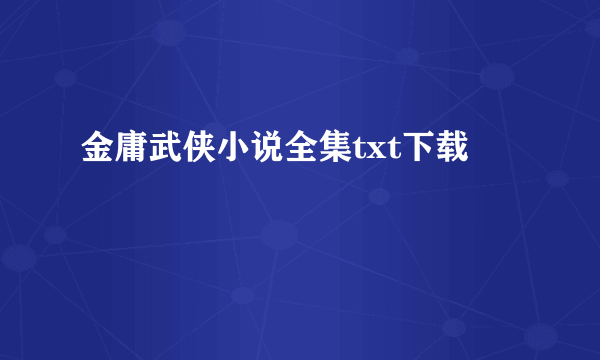 金庸武侠小说全集txt下载